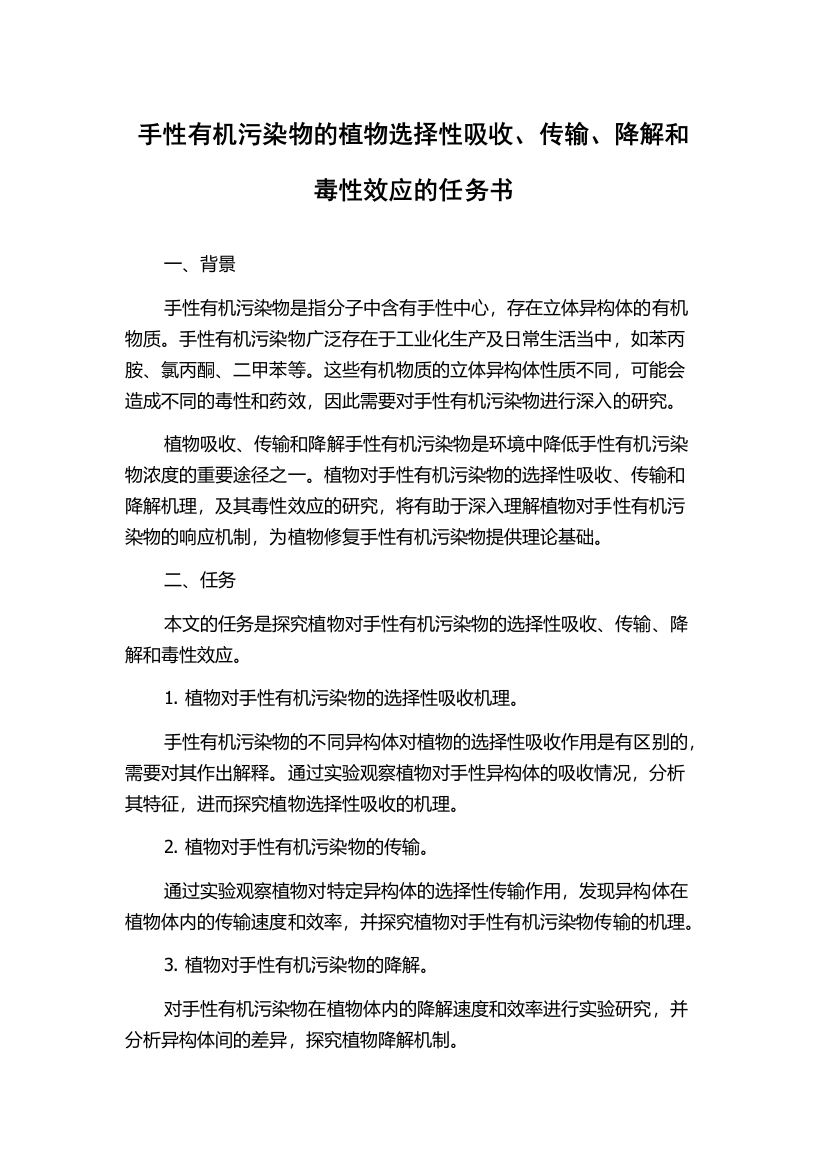 手性有机污染物的植物选择性吸收、传输、降解和毒性效应的任务书

一、背景

手性有机污染物是指分子中含有手性中心，存在立体异构体的有机物质。手性有机污染物广泛存在于工业化生产及日常生活当中，如苯丙胺、氯丙酮、二甲苯等。这些有机物质的立体异构体性质不同，可能会造成不同的毒性和药效，因此需要对手性有机污染物进行深入的研究。

植物吸收、传输和降解手性有机污染物是环境中降低手性有机污染物浓度的重要途径之一。植物对手性有机污染物的选择性吸收、传输和降解机理，及其毒性效应的研究，将有助于深入理解植物对手性有机污染物的响应机制，为植物修复手性有机污染物提供理论基础。

二、任务

本文的任务是探究植物对手性有机污染物的选择性吸收、传输、降解和毒性效应。

1. 植物对手性有机污染物的选择性吸收机理。

手性有机污染物的不同异构体对植物的选择性吸收作用是有区别的，需要对其作出解释。通过实验观察植物对手性异构体的吸收情况，分析其特征，进而探究植物选择性吸收的机理。

2. 植物对手性有机污染物的传输。

通过实验观察植物对特定异构体的选择性传输作用，发现异构体在植物体内的传输速度和效率，并探究植物对手性有机污染物传输的机理。

3. 植物对手性有机污染物的降解。

对手性有机污染物在植物体内的降解速度和效率进行实验研究，并分析异构体间的差异，探究植物降解机制。